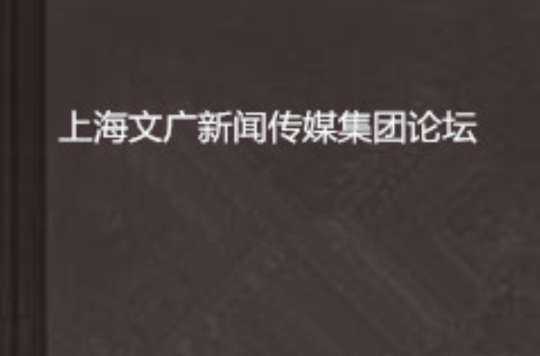 上海文广新闻传媒集团论坛